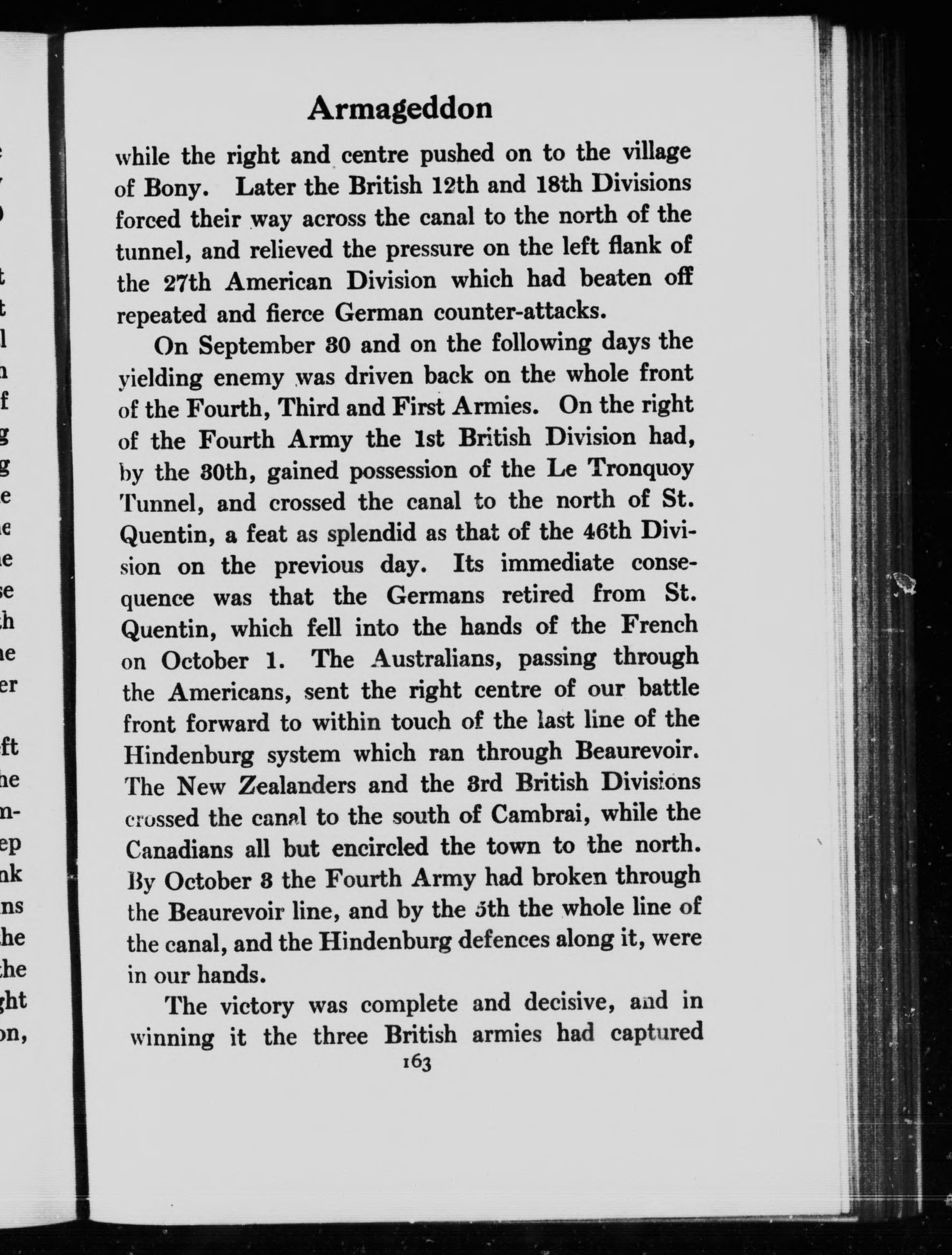 Armageddon

while the right and centre pushed on to the village of Bony. Later the British 12th and 18th Divisions forced their way across the canal to the north of the tunnel, and relieved the pressure on the left flank of the 27th American Division which had beaten off repeated and fierce German counter-attacks.

On September 30 and on the following days the yielding enemy was driven back on the whole front of the Fourth, Third and First Armies. On the right of the Fourth Army the 1st British Division had, by the 30th, gained possession of the Le Tronquoy Tunnel, and crossed the canal to the north of St. Quentin, a feat as splendid as that of the 46th Division on the previous day. Its immediate consequence was that the Germans retired from St. Quentin, which fell into the hands of the French on October 1. The Australians, passing through the Americans, sent the right centre of our battle front forward to within touch of the last line of the Hindenburg system which ran through Beaurevoir. The New Zealanders and the 3rd British Divisions crossed the canal to the south of Cambrai, while the Canadians all but encircled the town to the north. By October 3 the Fourth Army had broken through the Beaurevoir line, and by the 5th the whole line of the canal, and the Hindenburg defences along it, were in our hands.

The victory was complete and decisive, and in winning it the three British armies had captured

163